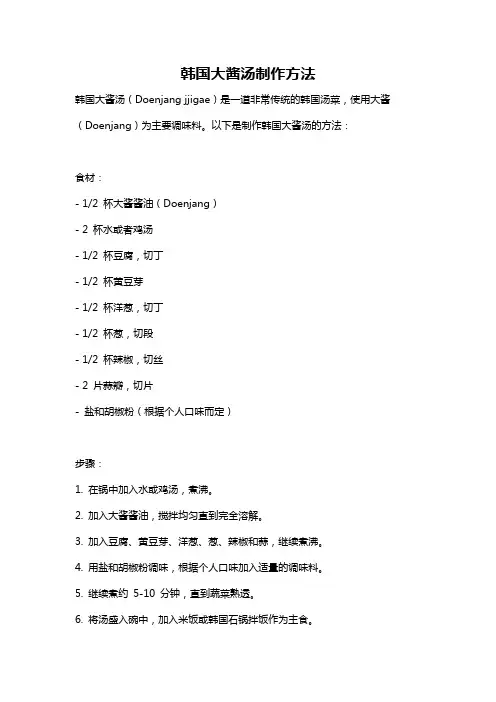 韩国大酱汤制作方法

韩国大酱汤（Doenjang jjigae）是一道非常传统的韩国汤菜，使用大酱（Doenjang）为主要调味料。以下是制作韩国大酱汤的方法：

食材：

- 1/2 杯大酱酱油（Doenjang）

- 2 杯水或者鸡汤

- 1/2 杯豆腐，切丁

- 1/2 杯黄豆芽

- 1/2 杯洋葱，切丁

- 1/2 杯葱，切段

- 1/2 杯辣椒，切丝

- 2 片蒜瓣，切片

- 盐和胡椒粉（根据个人口味而定）

步骤：

1. 在锅中加入水或鸡汤，煮沸。

2. 加入大酱酱油，搅拌均匀直到完全溶解。

3. 加入豆腐、黄豆芽、洋葱、葱、辣椒和蒜，继续煮沸。

4. 用盐和胡椒粉调味，根据个人口味加入适量的调味料。

5. 继续煮约 5-10 分钟，直到蔬菜熟透。

6. 将汤盛入碗中，加入米饭或韩国石锅拌饭作为主食。